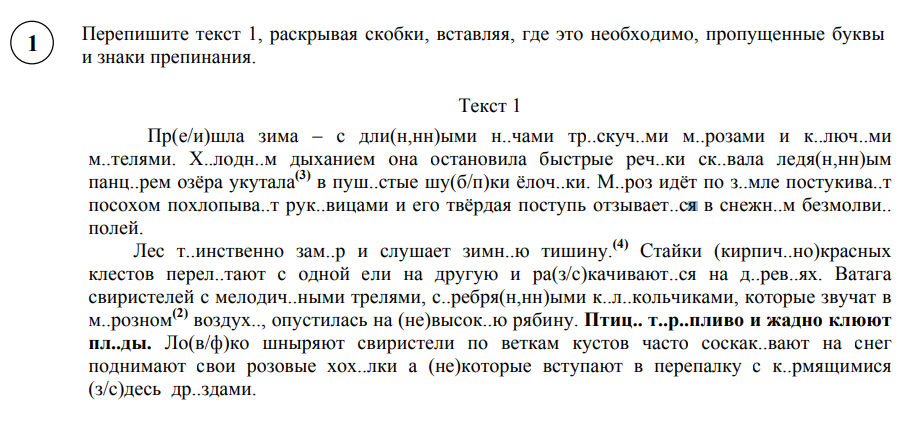 1

Перепишите текст 1, раскрывая скобки, вставляя, где это необходимо, пропущенные буквы и знаки препинания.

Текст 1

Пр(е/и)шла зима – с дли(н,нн)ыми н..чами тр..скуч..ми м..розами и к..люч..ми м..телями. Х..лодн..м дыханием она остановила быстрые реч..ки ск..вала ледя(н,нн)ым панц..рем озёра укутала$^{(3)}$ в пуш..стые шу(б/п)ки ёлоч..ки. М..роз идёт по з..мле постукива..т посохом похлопыва..т рук..вицами и его твёрдая поступь отзывает..ся в снежн..м безмолви.. полей.

Лес т..инственно зам..р и слушает зимн..ю тишину.$^{(4)}$ Стайки (кирпич..но)красных клестов перел..тают с одной ели на другую и ра(з/с)качивают..ся на д..рев..ях. Ватага свиристелей с мелодич..ными трелями, с..ребря(н,нн)ыми к..л..кольчиками, которые звучат в м..розном$^{(2)}$ воздух.., опустилась на (не)высок..ю рябину. Птиц.. т..р..пливо и жадно клюют пл..ды. Ло(в/ф)ко шныряют свиристели по веткам кустов часто соскак..вают на снег поднимают свои розовые хох..лки а (не)которые вступают в перепалку с к..рмящимися (з/с)десь др..здами.